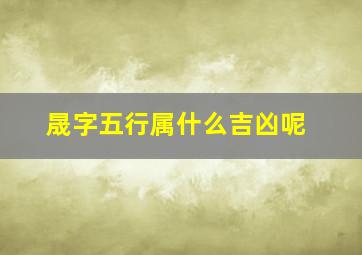 晟字五行属什么吉凶呢